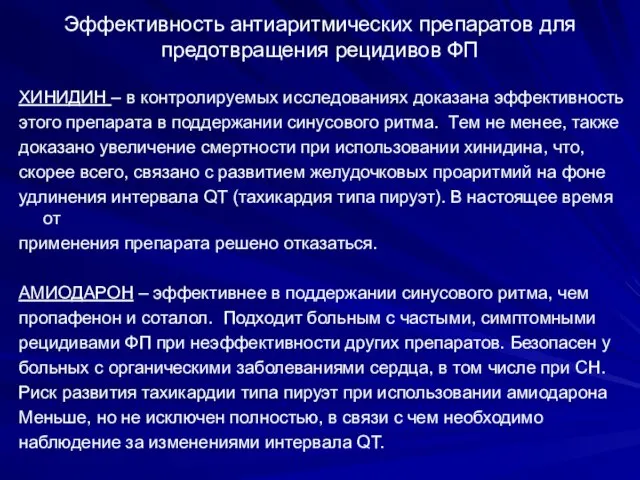 Эффективность антиаритмических препаратов для предотвращения рецидивов ФП

ХИНИДИН – в контролируемых исследованиях доказана эффективность этого препарата в поддержании синусового ритма. Тем не менее, также доказано увеличение смертности при использовании хинидина, что, скорее всего, связано с развитием желудочковых проаритмий на фоне удлинения интервала QT (тахикардия типа пируэт). В настоящее время от применения препарата решено отказаться.

АМИОДАРОН – эффективнее в поддержании синусового ритма, чем пропафенон и соталол. Подходит больным с частыми, симптомными рецидивами ФП при неэффективности других препаратов. Безопасен у больных с органическими заболеваниями сердца, в том числе при СН. Риск развития тахикардии типа пируэт при использовании амиодарона Меньше, но не исключен полностью, в связи с чем необходимо наблюдение за изменениями интервала QT.